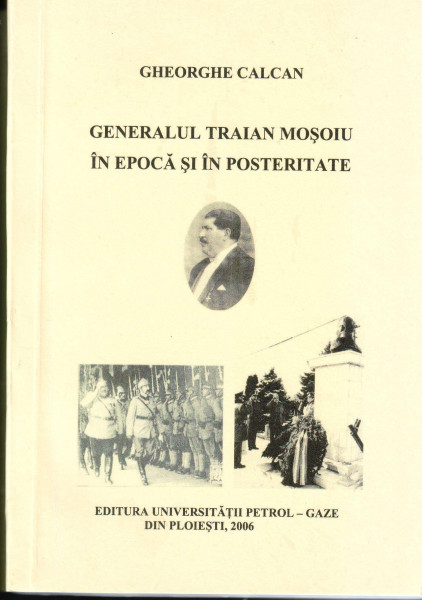 GHEORGHE CALCAN

GENERALUL TRAIAN MOŞOIU
ÎN EPOCĂ ŞI ÎN POSTERITATE

EDITURA UNIVERSITĂŢII PETROL – GAZE
DIN PLOIEŞTI, 2006